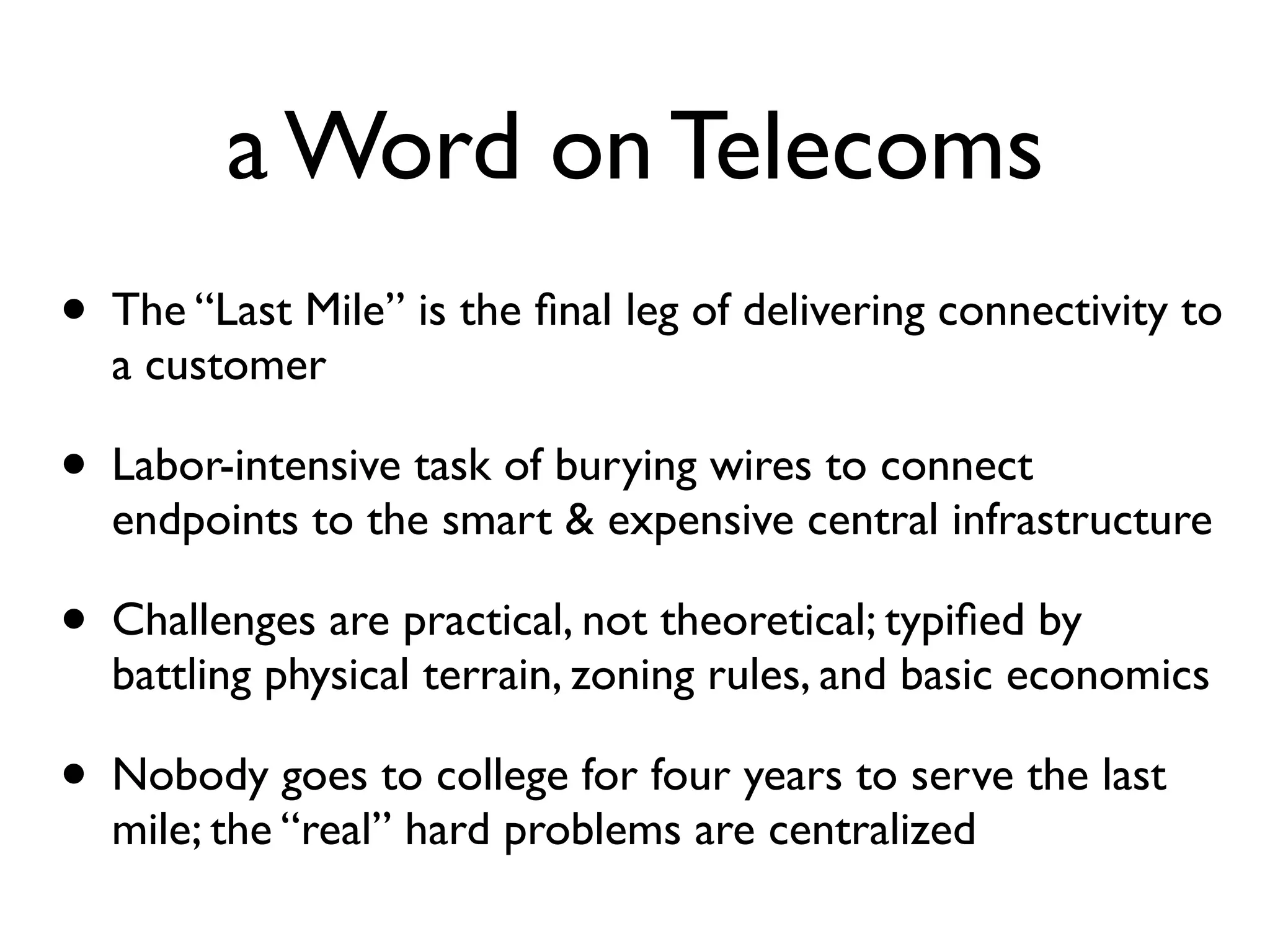 a Word on Telecoms

• The “Last Mile” is the final leg of delivering connectivity to a customer

• Labor-intensive task of burying wires to connect endpoints to the smart & expensive central infrastructure

• Challenges are practical, not theoretical; typified by battling physical terrain, zoning rules, and basic economics

• Nobody goes to college for four years to serve the last mile; the “real” hard problems are centralized